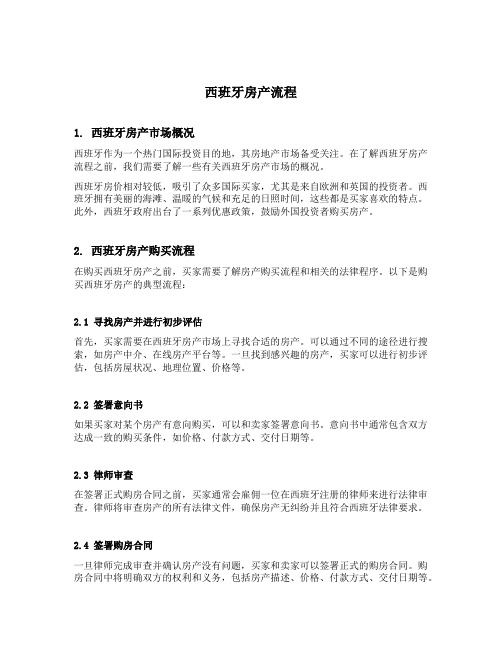 西班牙房产流程

1. 西班牙房产市场概况

西班牙作为一个热门国际投资目的地，其房地产市场备受关注。在了解西班牙房产流程之前，我们需要了解一些有关西班牙房产市场的概况。

西班牙房价相对较低，吸引了众多国际买家，尤其是来自欧洲和英国的投资者。西班牙拥有美丽的海滩、温暖的气候和充足的日照时间，这些都是买家喜欢的特点。此外，西班牙政府出台了一系列优惠政策，鼓励外国投资者购买房产。

2. 西班牙房产购买流程

在购买西班牙房产之前，买家需要了解房产购买流程和相关的法律程序。以下是购买西班牙房产的典型流程：

2.1 寻找房产并进行初步评估

首先，买家需要在西班牙房产市场上寻找合适的房产。可以通过不同的途径进行搜索，如房产中介、在线房产平台等。一旦找到感兴趣的房产，买家可以进行初步评估，包括房屋状况、地理位置、价格等。

2.2 签署意向书

如果买家对某个房产有意向购买，可以和卖家签署意向书。意向书中通常包含双方达成一致的购买条件，如价格、付款方式、交付日期等。

2.3 律师审查

在签署正式购房合同之前，买家通常会雇佣一位在西班牙注册的律师来进行法律审查。律师将审查房产的所有法律文件，确保房产无纠纷并且符合西班牙法律要求。

2.4 签署购房合同

一旦律师完成审查并确认房产没有问题，买家和卖家可以签署正式的购房合同。购房合同中将明确双方的权利和义务，包括房产描述、价格、付款方式、交付日期等。